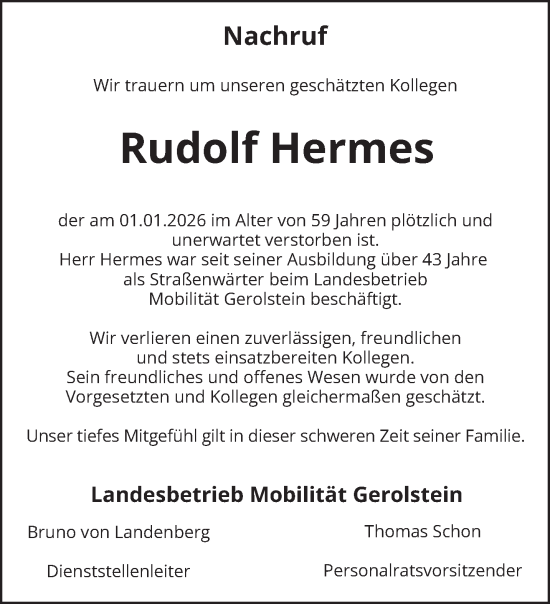 Nachruf

Wir trauern um unseren geschätzten Kollegen

Rudolf Hermes

der am 01.01.2026 im Alter von 59 Jahren plötzlich und unerwartet verstorben ist.
Herr Hermes war seit seiner Ausbildung über 43 Jahre als Straßenwärter beim Landesbetrieb Mobilität Gerolstein beschäftigt.

Wir verlieren einen zuverlässigen, freundlichen und stets einsatzbereiten Kollegen.
Sein freundliches und offenes Wesen wurde von den Vorgesetzten und Kollegen gleichermaßen geschätzt.

Unser tiefes Mitgefühl gilt in dieser schweren Zeit seiner Familie.

Landesbetrieb Mobilität Gerolstein

Bruno von Landenberg

Dienststellenleiter

Thomas Schon

Personalratsvorsitzender